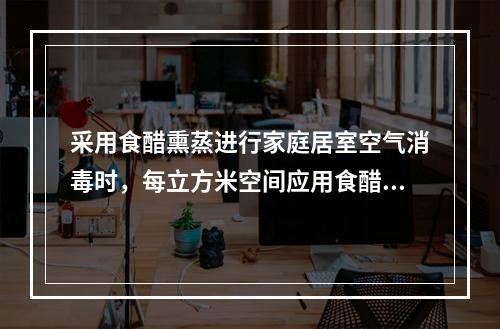 采用食醋熏蒸进行家庭居室空气消毒时，每立方米空间应用食醋...